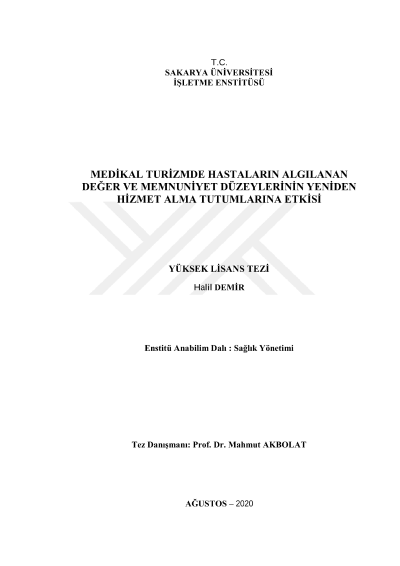 T.C.
SAKARYA ÜNİVERSİTESİ
İŞLETME ENSTİTÜSÜ

MEDİKAL TURİZMDE HASTALARIN ALGILANAN DEĞER VE MEMNUNİYET DÜZEYLERİNİN YENİDEN HİZMET ALMA TUTUMLARINA ETKİSİ

YÜKSEK LİSANS TEZİ
Halil DEMİR

Enstitü Anabilim Dalı : Sağlık Yönetimi

Tez Danışmanı: Prof. Dr. Mahmut AKBOLAT

AĞUSTOS – 2020